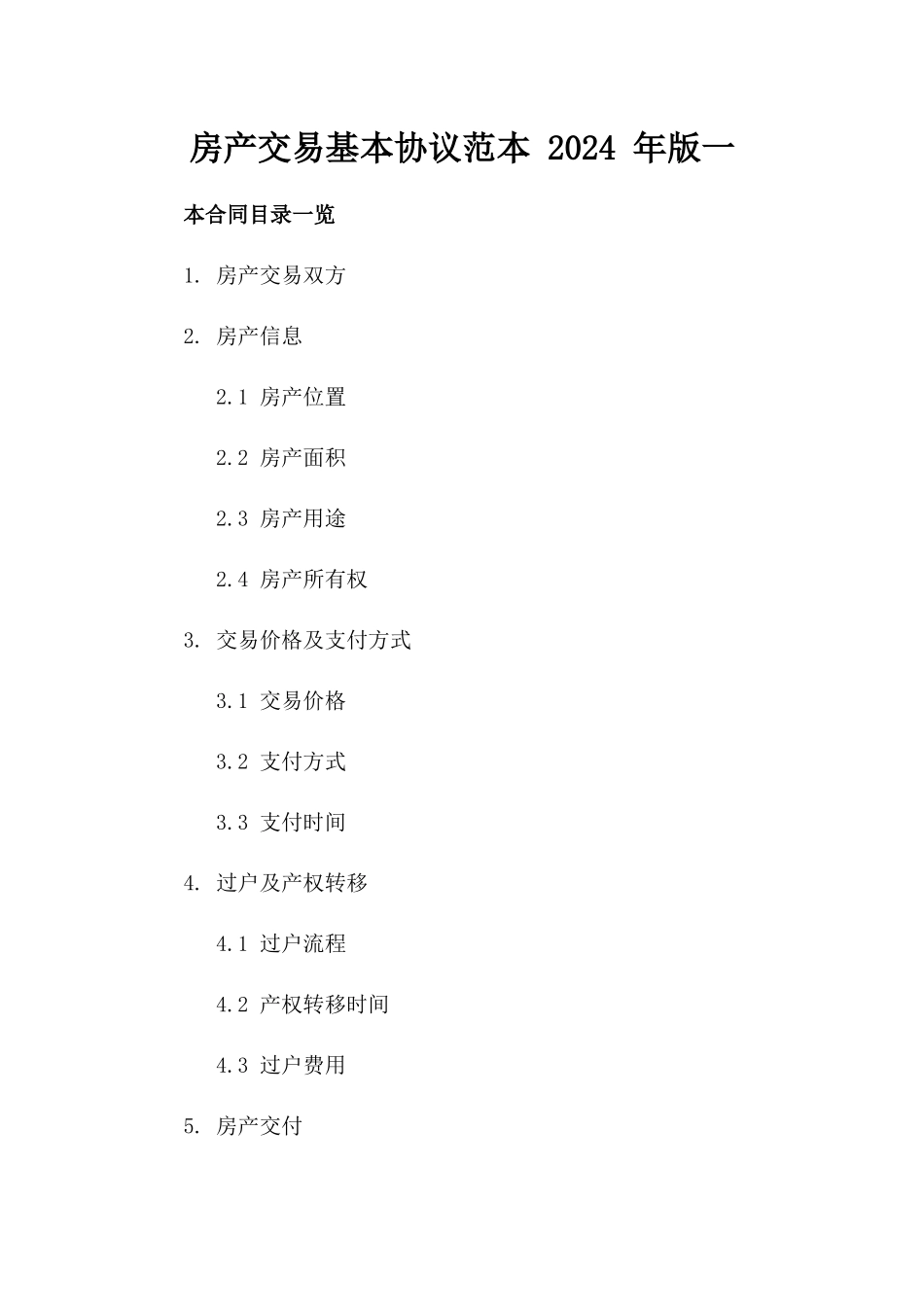 房产交易基本协议范本 2024 年版一

本合同目录一览

1. 房产交易双方

2. 房产信息

2.1 房产位置

2.2 房产面积

2.3 房产用途

2.4 房产所有权

3. 交易价格及支付方式

3.1 交易价格

3.2 支付方式

3.3 支付时间

4. 过户及产权转移

4.1 过户流程

4.2 产权转移时间

4.3 过户费用

5. 房产交付